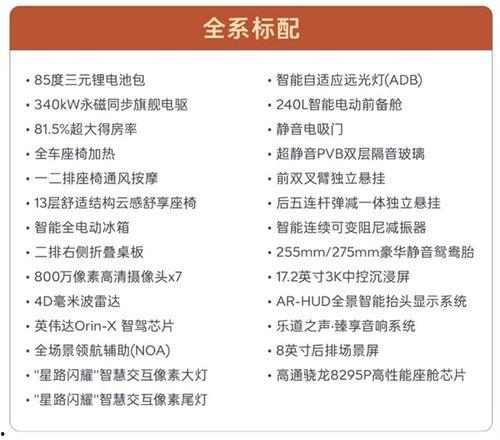 全系标配

• 85度三元锂电池包
• 340kW永磁同步旗舰电驱
• 81.5%超大得房率
• 全车座椅加热
• 一二排座椅通风按摩
• 13层舒适结构云感舒享座椅
• 智能全电动冰箱
• 二排右侧折叠桌板
• 800万像素高清摄像头x7
• 4D毫米波雷达
• 英伟达Orin-X 智驾芯片
• 全场景领航辅助(NOA)
• "星路闪耀"智慧交互像素大灯
• "星路闪耀"智慧交互像素尾灯

• 智能自适应远光灯(ADB)
• 240L智能电动前备舱
• 静音电吸门
• 超静音PVB双层隔音玻璃
• 前双叉臂独立悬挂
• 后五连杆弹减一体独立悬挂
• 智能连续可变阻尼减振器
• 255mm/275mm豪华静音鸳鸯胎
• 17.2英寸3K中控沉浸屏
• AR-HUD全景智能抬头显示系统
• 乐道之声·臻享音响系统
• 8英寸后排场景屏
• 高通骁龙8295P高性能座舱芯片